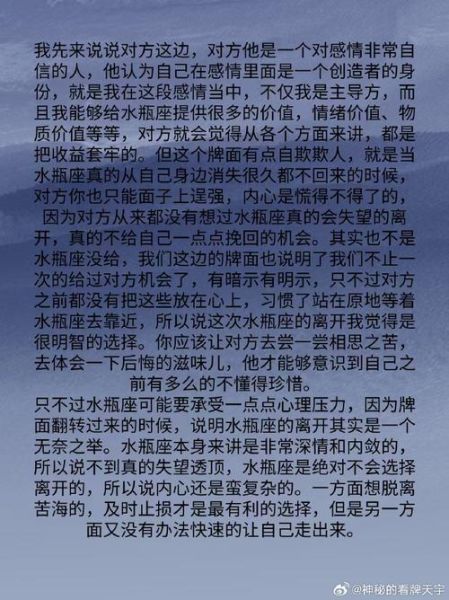 我先来说说对方这边，对方他是一个对感情非常自信的人，他认为自己在感情里面是一个创造者的身份，就是我在这段感情当中，不仅我是主导方，而且我能够给水瓶座提供很多的价值，情绪价值、物质价值等等，对方就会觉得从各个方面来讲，都是把收益套牢的。但这个牌面有点自欺欺人，就是当水瓶座真的从自己身边消失很久都不回来的时候，对方你也只能面子上逞强，内心是慌得不得了的，因为对方从来都没有想过水瓶座真的会失望的离开，真的不给自己一点点挽回的机会。其实也不是水瓶座没给，我们这边的牌面也说明了我们不止一次的给过对方机会了，有暗示有明示，只不过对方之前都没有把这些放在心上，习惯了站在原地等着水瓶座去靠近，所以说这次水瓶座的离开我觉得是很明智的选择。你应该让对方去尝一尝相思之苦，去体会一下后悔的滋味儿，他才能够意识到自己之前有多么的不懂得珍惜。

只不过水瓶座可能要承受一点点心理压力，因为牌面翻转过来的时候，说明水瓶座的离开其实是一个无奈之举。水瓶座本身来讲是非常深情和内敛的，所以说不到真的失望透顶，水瓶座是绝对不会选择离开的，所以说内心还是蛮复杂的。一方面想脱离苦海的，及时止损才是最有利的选择，但是另一方面又没有办法快速的让自己走出来。

@神秘的看牌天宇